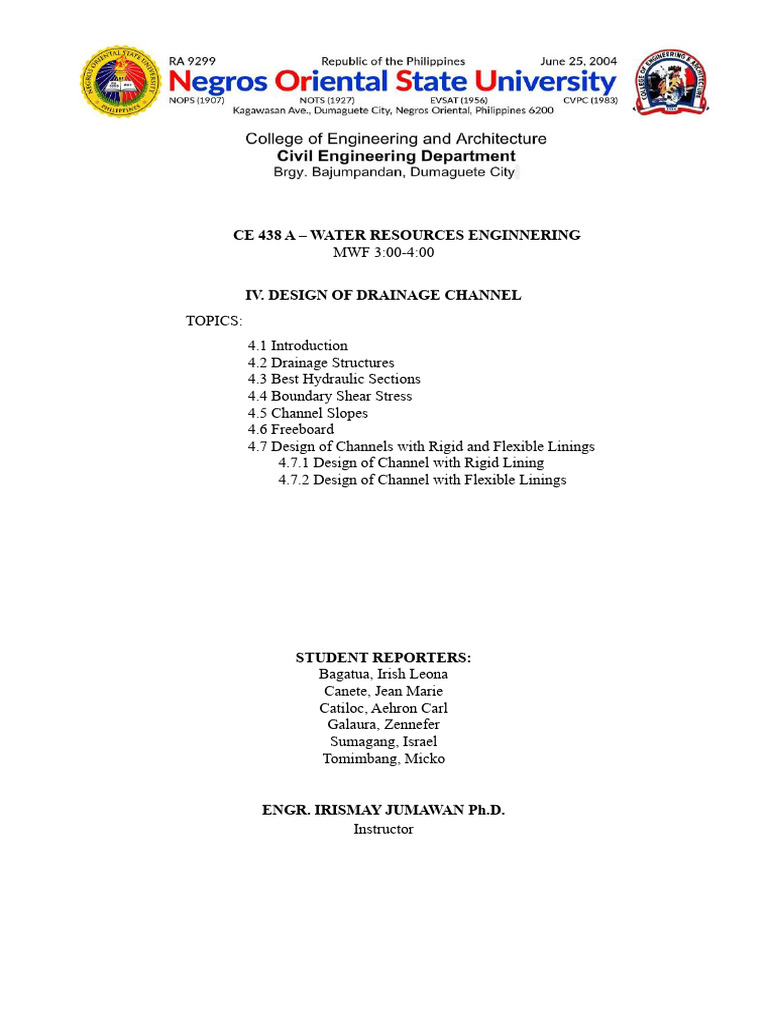 RA 9299 Republic of the Philippines June 25, 2004
Negros Oriental State University
NOPS (1907) NOTS (1927) EVSAT (1956) CVPC (1983)
Kagawasan Ave., Dumaguete City, Negros Oriental, Philippines 6200

College of Engineering and Architecture
Civil Engineering Department
Brgy. Bajumpandan, Dumaguete City

CE 438 A – WATER RESOURCES ENGINNERING
MWF 3:00-4:00

IV. DESIGN OF DRAINAGE CHANNEL

TOPICS:

4.1 Introduction
4.2 Drainage Structures
4.3 Best Hydraulic Sections
4.4 Boundary Shear Stress
4.5 Channel Slopes
4.6 Freeboard
4.7 Design of Channels with Rigid and Flexible Linings
4.7.1 Design of Channel with Rigid Lining
4.7.2 Design of Channel with Flexible Linings

STUDENT REPORTERS:
Bagatua, Irish Leona
Canete, Jean Marie
Catiloc, Aehron Carl
Galaura, Zennefer
Sumagang, Israel
Tomimbang, Micko

ENGR. IRISMAY JUMAWAN Ph.D.
Instructor